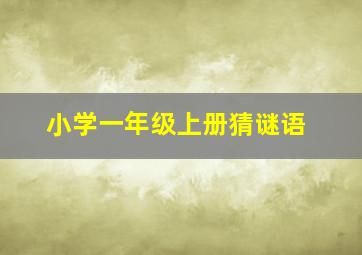 小学一年级上册猜谜语